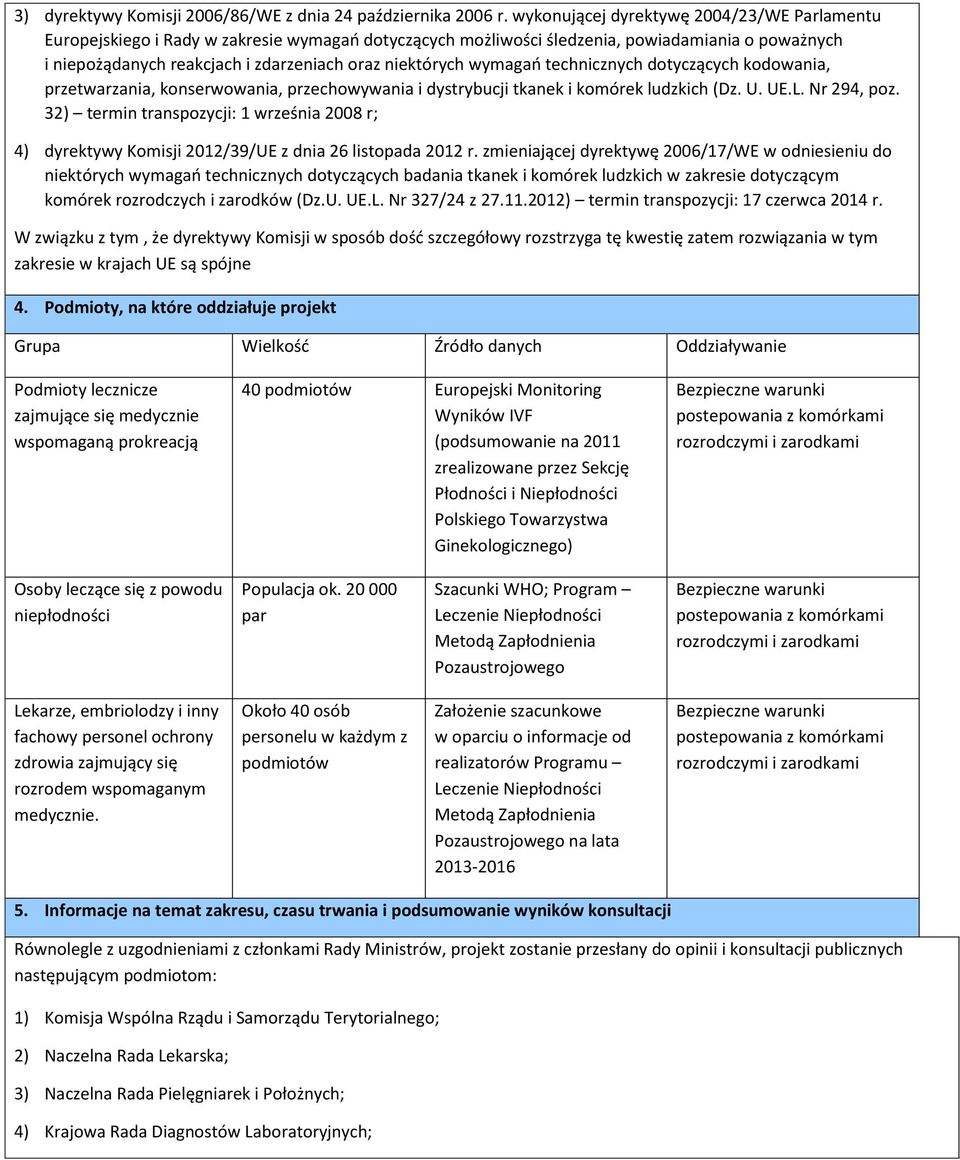 3) dyrektywy Komisji 2006/86/WE z dnia 24 października 2006 r. wykonującej dyrektywę 2004/23/WE Parlamentu Europejskiego i Rady w zakresie wymagań dotyczących możliwości śledzenia, powiadamiania o poważnych i niepożądanych reakcjach i zdarzeniach oraz niektórych wymagań technicznych dotyczących kodowania, przetwarzania, konserwowania, przechowywania i dystrybucji tkanek i komórek ludzkich (Dz. U. UE.L. Nr 294, poz. 32) – termin transpozycji: 1 września 2008 r;

4) dyrektywy Komisji 2012/39/UE z dnia 26 listopada 2012 r. zmieniającej dyrektywę 2006/17/WE w odniesieniu do niektórych wymagań technicznych dotyczących badania tkanek i komórek ludzkich w zakresie dotyczącym komórek rozrodczych i zarodków (Dz.U. UE.L. Nr 327/24 z 27.11.2012) – termin transpozycji: 17 czerwca 2014 r.

W związku z tym , że dyrektywy Komisji w sposób dość szczegółowy rozstrzyga tę kwestię zatem rozwiązania w tym zakresie w krajach UE są spójne

4. Podmioty, na które oddziałuje projekt

| Grupa | Wielkość | Źródło danych | Oddziaływanie |
|---|---|---|---|
| Podmioty lecznicze zajmujące się medycznie wspomaganą prokreacją | 40 podmiotów | Europejski Monitoring Wyników IVF (podsumowanie na 2011 zrealizowane przez Sekcję Płodności i Niepłodności Polskiego Towarzystwa Ginekologicznego) | Bezpieczne warunki postepowania z komórkami rozrodczymi i zarodkami |
| Osoby leczące się z powodu niepłodności | Populacja ok. 20 000 par | Szacunki WHO; Program – Leczenie Niepłodności Metodą Zapłodnienia Pozaustrojowego | Bezpieczne warunki postepowania z komórkami rozrodczymi i zarodkami |
| Lekarze, embriolodzy i inny fachowy personel ochrony zdrowia zajmujący się rozrodem wspomaganym medycznie. | Około 40 osób personelu w każdym z podmiotów | Założenie szacunkowe w oparciu o informacje od realizatorów Programu – Leczenie Niepłodności Metodą Zapłodnienia Pozaustrojowego na lata 2013-2016 | Bezpieczne warunki postepowania z komórkami rozrodczymi i zarodkami |

5. Informacje na temat zakresu, czasu trwania i podsumowanie wyników konsultacji

Równolegle z uzgodnieniami z członkami Rady Ministrów, projekt zostanie przesłany do opinii i konsultacji publicznych następującym podmiotom:

1) Komisja Wspólna Rządu i Samorządu Terytorialnego;

2) Naczelna Rada Lekarska;

3) Naczelna Rada Pielęgniarek i Położnych;

4) Krajowa Rada Diagnostów Laboratoryjnych;